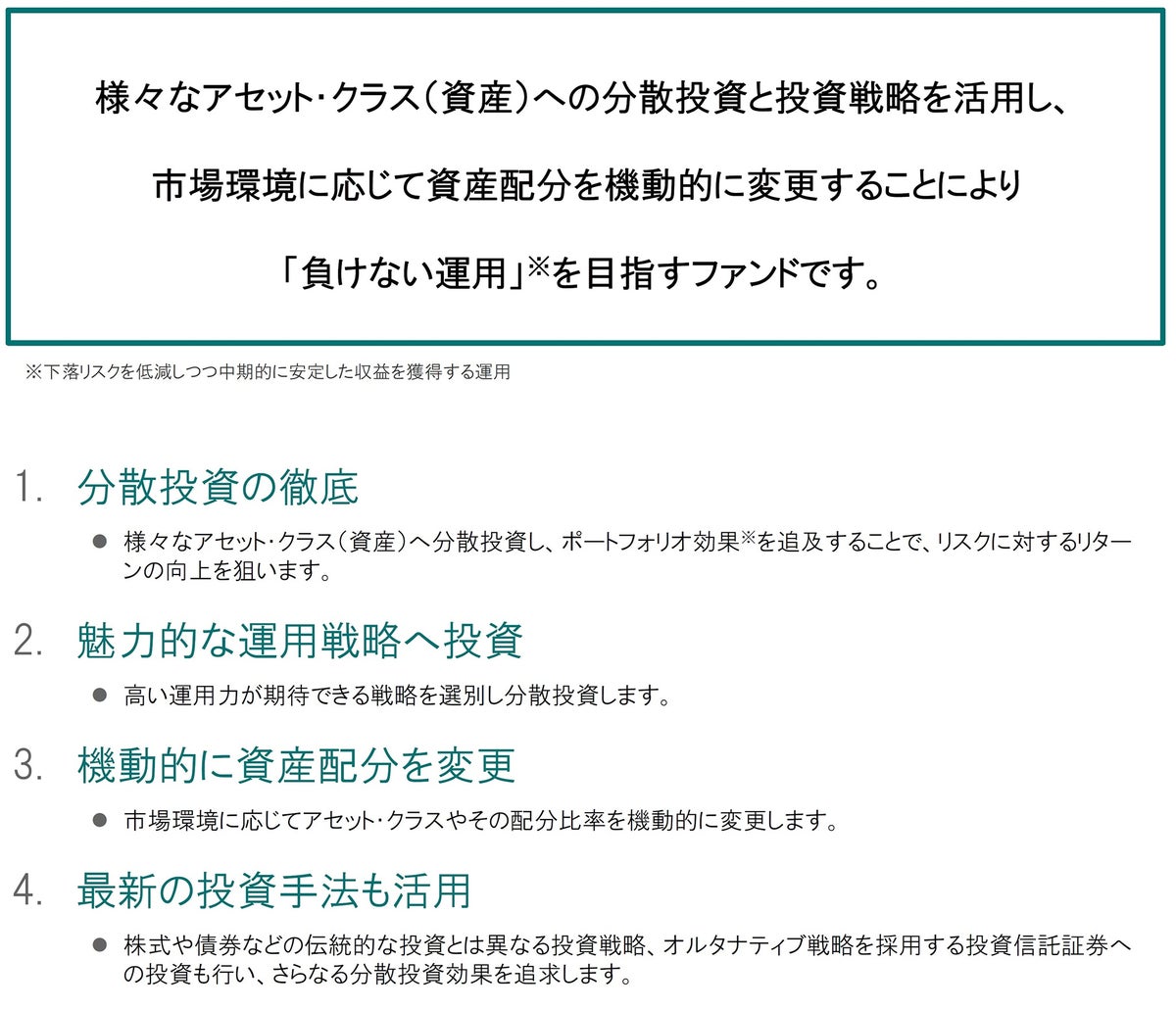 様々なアセット・クラス（資産）への分散投資と投資戦略を活用し、

市場環境に応じて資産配分を機動的に変更することにより

「負けない運用」※を目指すファンドです。

※下落リスクを低減しつつ中期的に安定した収益を獲得する運用

1. 分散投資の徹底

● 様々なアセット・クラス（資産）へ分散投資し、ポートフォリオ効果※を追及することで、リスクに対するリターンの向上を狙います。

2. 魅力的な運用戦略へ投資

● 高い運用力が期待できる戦略を選別し分散投資します。

3. 機動的に資産配分を変更

● 市場環境に応じてアセット・クラスやその配分比率を機動的に変更します。

4. 最新の投資手法も活用

● 株式や債券などの伝統的な投資とは異なる投資戦略、オルタナティブ戦略を採用する投資信託証券への投資も行い、さらなる分散投資効果を追求します。